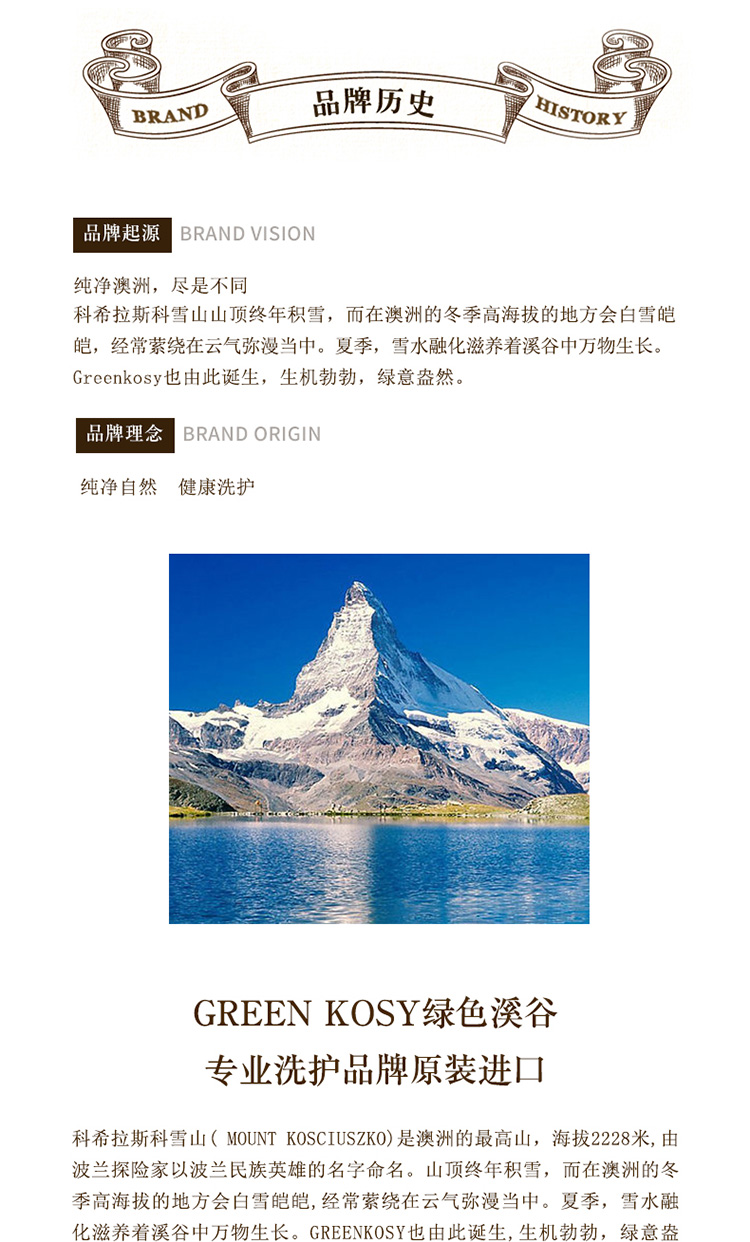 BRAND 品牌历史 HISTORY

品牌起源 BRAND VISION

纯净澳洲，尽是不同
科希拉斯科雪山山顶终年积雪，而在澳洲的冬季高海拔的地方会白雪皑皑，经常萦绕在云气弥漫当中。夏季，雪水融化滋养着溪谷中万物生长。Greenkosy也由此诞生，生机勃勃，绿意盎然。

品牌理念 BRAND ORIGIN

纯净自然　健康洗护

GREEN KOSY绿色溪谷
专业洗护品牌原装进口

科希拉斯科雪山( MOUNT KOSCIUSZKO)是澳洲的最高山，海拔2228米,由波兰探险家以波兰民族英雄的名字命名。山顶终年积雪，而在澳洲的冬季高海拔的地方会白雪皑皑,经常萦绕在云气弥漫当中。夏季，雪水融化滋养着溪谷中万物生长。GREENKOSY也由此诞生,生机勃勃，绿意盎